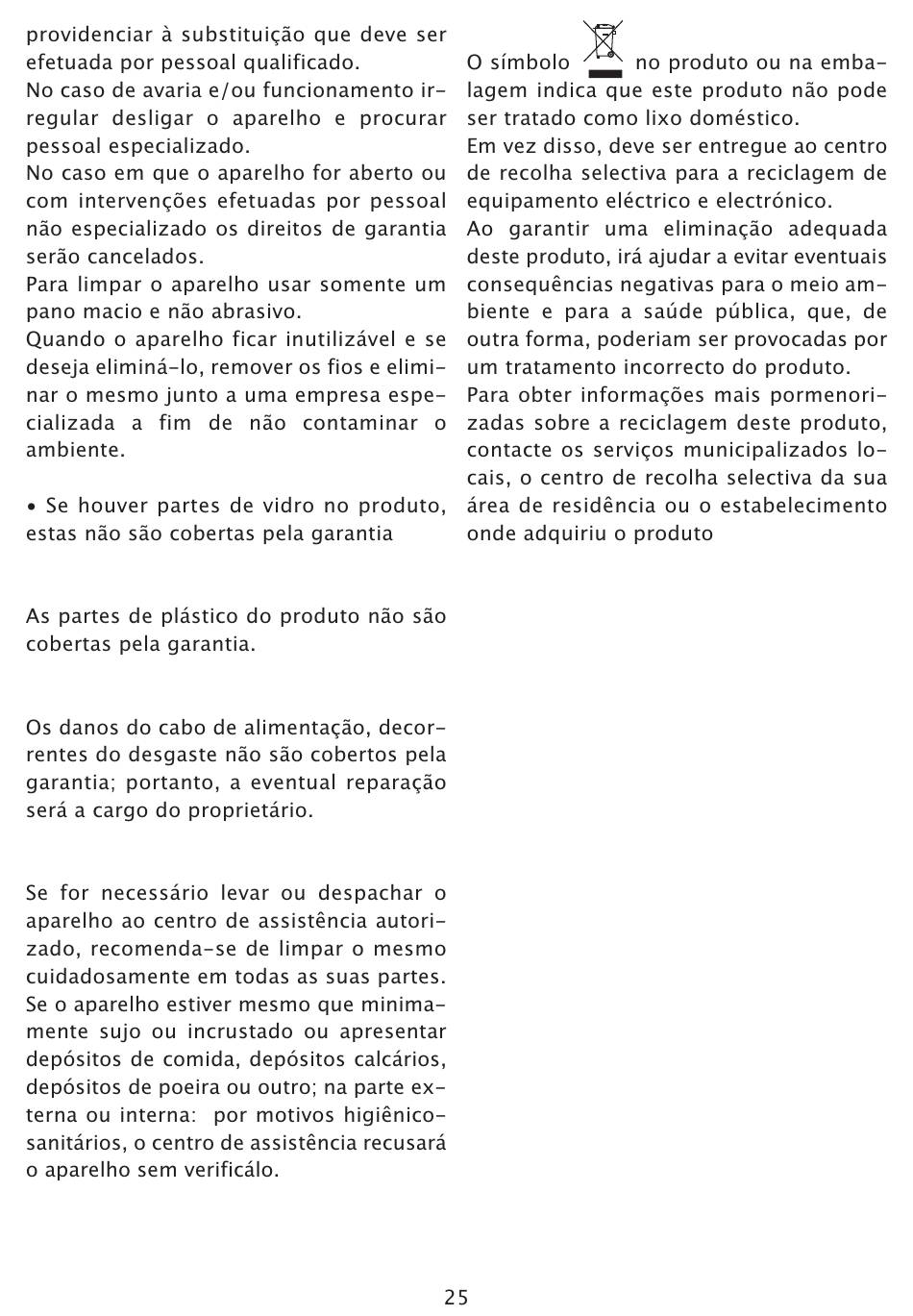 providenciar à substituição que deve ser efetuada por pessoal qualificado.
No caso de avaria e/ou funcionamento irregular desligar o aparelho e procurar pessoal especializado.
No caso em que o aparelho for aberto ou com intervenções efetuadas por pessoal não especializado os direitos de garantia serão cancelados.
Para limpar o aparelho usar somente um pano macio e não abrasivo.
Quando o aparelho ficar inutilizável e se deseja eliminá-lo, remover os fios e eliminar o mesmo junto a uma empresa especializada a fim de não contaminar o ambiente.

• Se houver partes de vidro no produto, estas não são cobertas pela garantia

As partes de plástico do produto não são cobertas pela garantia.

Os danos do cabo de alimentação, decorrentes do desgaste não são cobertos pela garantia; portanto, a eventual reparação será a cargo do proprietário.

Se for necessário levar ou despachar o aparelho ao centro de assistência autorizado, recomenda-se de limpar o mesmo cuidadosamente em todas as suas partes. Se o aparelho estiver mesmo que minimamente sujo ou incrustado ou apresentar depósitos de comida, depósitos calcários, depósitos de poeira ou outro; na parte externa ou interna: por motivos higiênico-sanitários, o centro de assistência recusará o aparelho sem verificálo.

O símbolo no produto ou na embalagem indica que este produto não pode ser tratado como lixo doméstico.
Em vez disso, deve ser entregue ao centro de recolha selectiva para a reciclagem de equipamento eléctrico e electrónico.
Ao garantir uma eliminação adequada deste produto, irá ajudar a evitar eventuais consequências negativas para o meio ambiente e para a saúde pública, que, de outra forma, poderiam ser provocadas por um tratamento incorrecto do produto.
Para obter informações mais pormenorizadas sobre a reciclagem deste produto, contacte os serviços municipalizados locais, o centro de recolha selectiva da sua área de residência ou o estabelecimento onde adquiriu o produto

25